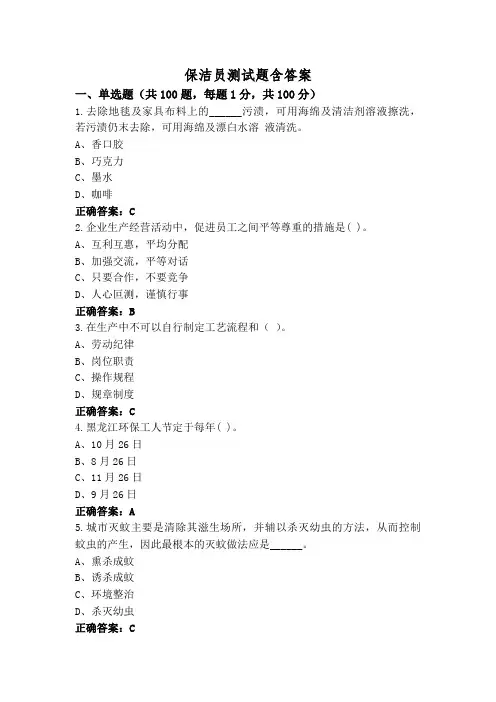 保洁员测试题含答案

一、单选题（共 100 题，每题 1 分，共 100 分）

1.去除地毯及家具布料上的______污渍，可用海绵及清洁剂溶液擦洗，若污渍仍未去除，可用海绵及漂白水溶 液清洗。

A、香口胶

B、巧克力

C、墨水

D、咖啡

正确答案：C

2.企业生产经营活动中，促进员工之间平等尊重的措施是( )。

A、互利互惠，平均分配

B、加强交流，平等对话

C、只要合作，不要竞争

D、人心叵测，谨慎行事

正确答案：B

3.在生产中不可以自行制定工艺流程和（ ）。

A、劳动纪律

B、岗位职责

C、操作规程

D、规章制度

正确答案：C

4.黑龙江环保工人节定于每年( )。

A、10 月 26 日

B、8 月 26 日

C、11 月 26 日

D、9 月 26 日

正确答案：A

5.城市灭蚊主要是清除其滋生场所，并辅以杀灭幼虫的方法，从而控制蚊虫的产生，因此最根本的灭蚊做法应是______。

A、熏杀成蚊

B、诱杀成蚊

C、环境整治

D、杀灭幼虫

正确答案：C